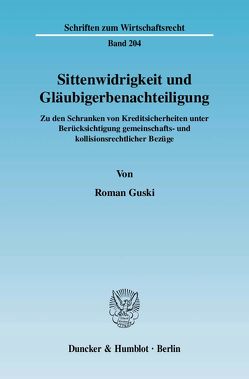 Schriften zum Wirtschaftsrecht

Band 204

Sittenwidrigkeit und Gläubigerbenachteiligung

Zu den Schranken von Kreditsicherheiten unter Berücksichtigung gemeinschafts- und kollisionsrechtlicher Bezüge

Von

Roman Guski

Duncker & Humblot · Berlin